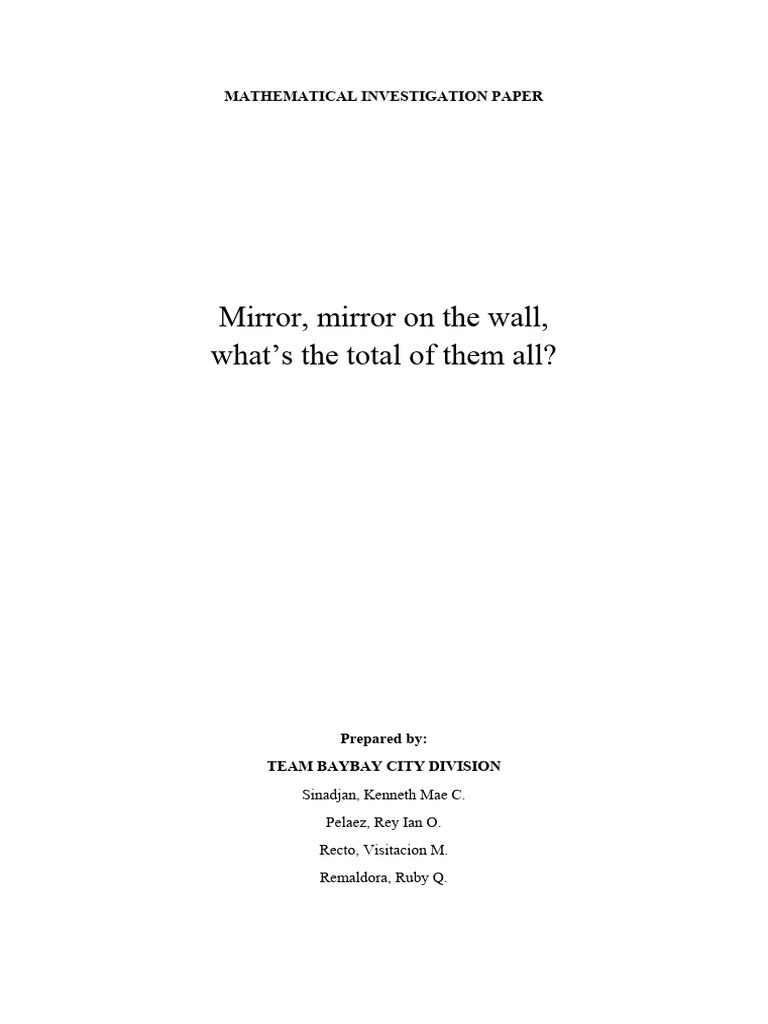 MATHEMATICAL INVESTIGATION PAPER

Mirror, mirror on the wall,
what’s the total of them all?

Prepared by:

TEAM BAYBAY CITY DIVISION

Sinadjan, Kenneth Mae C.

Pelaez, Rey Ian O.

Recto, Visitacion M.

Remaldora, Ruby Q.